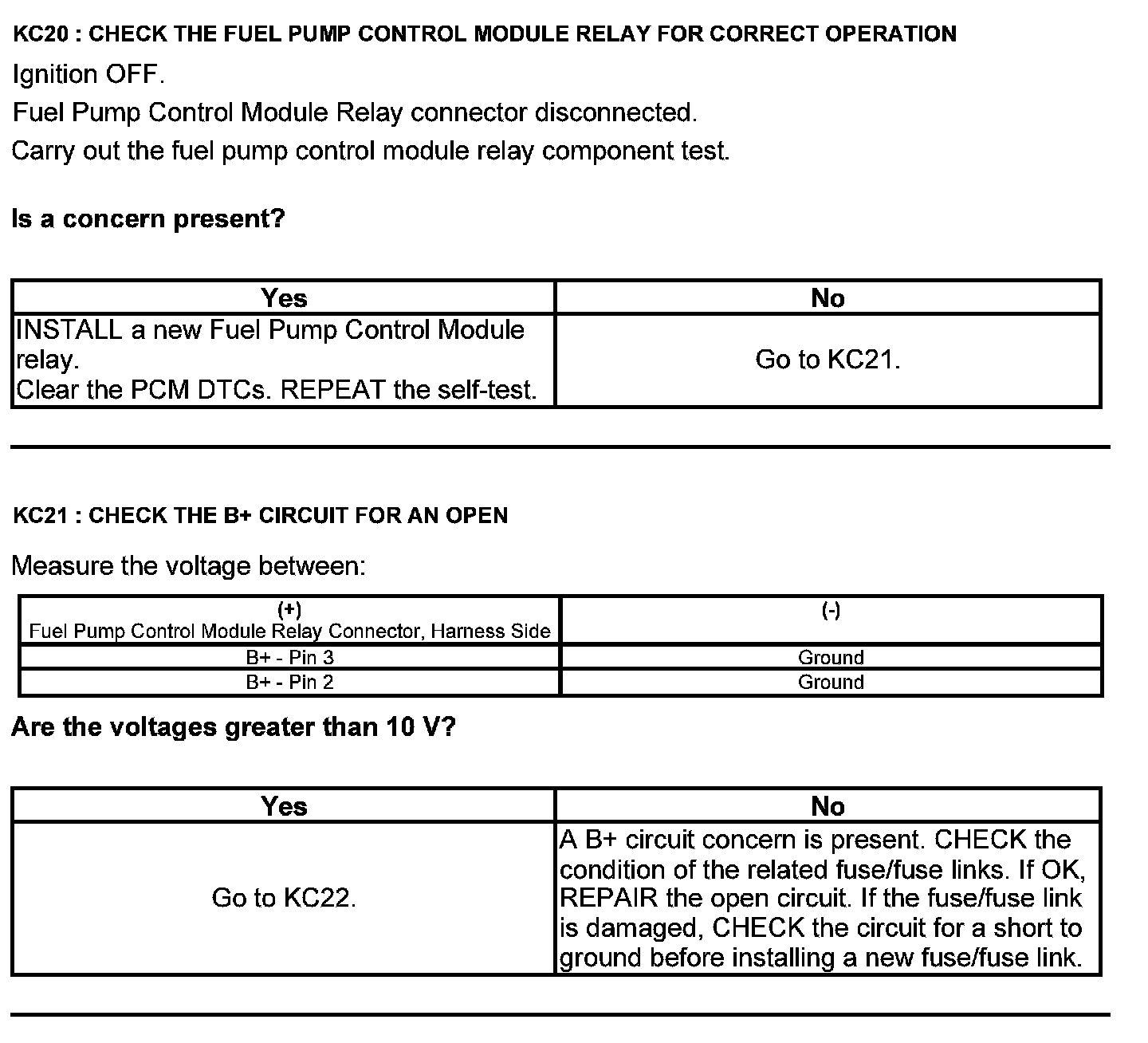 KC20 : CHECK THE FUEL PUMP CONTROL MODULE RELAY FOR CORRECT OPERATION

Ignition OFF.

Fuel Pump Control Module Relay connector disconnected.

Carry out the fuel pump control module relay component test.

Is a concern present?

| Yes | No |
|---|---|
| INSTALL a new Fuel Pump Control Module relay. Clear the PCM DTCs. REPEAT the self-test. | Go to KC21. |

KC21 : CHECK THE B+ CIRCUIT FOR AN OPEN

Measure the voltage between:

| (+) Fuel Pump Control Module Relay Connector, Harness Side | (-) |
|---|---|
| B+ - Pin 3 | Ground |
| B+ - Pin 2 | Ground |

Are the voltages greater than 10 V?

| Yes | No |
|---|---|
| Go to KC22. | A B+ circuit concern is present. CHECK the condition of the related fuse/fuse links. If OK, REPAIR the open circuit. If the fuse/fuse link is damaged, CHECK the circuit for a short to ground before installing a new fuse/fuse link. |